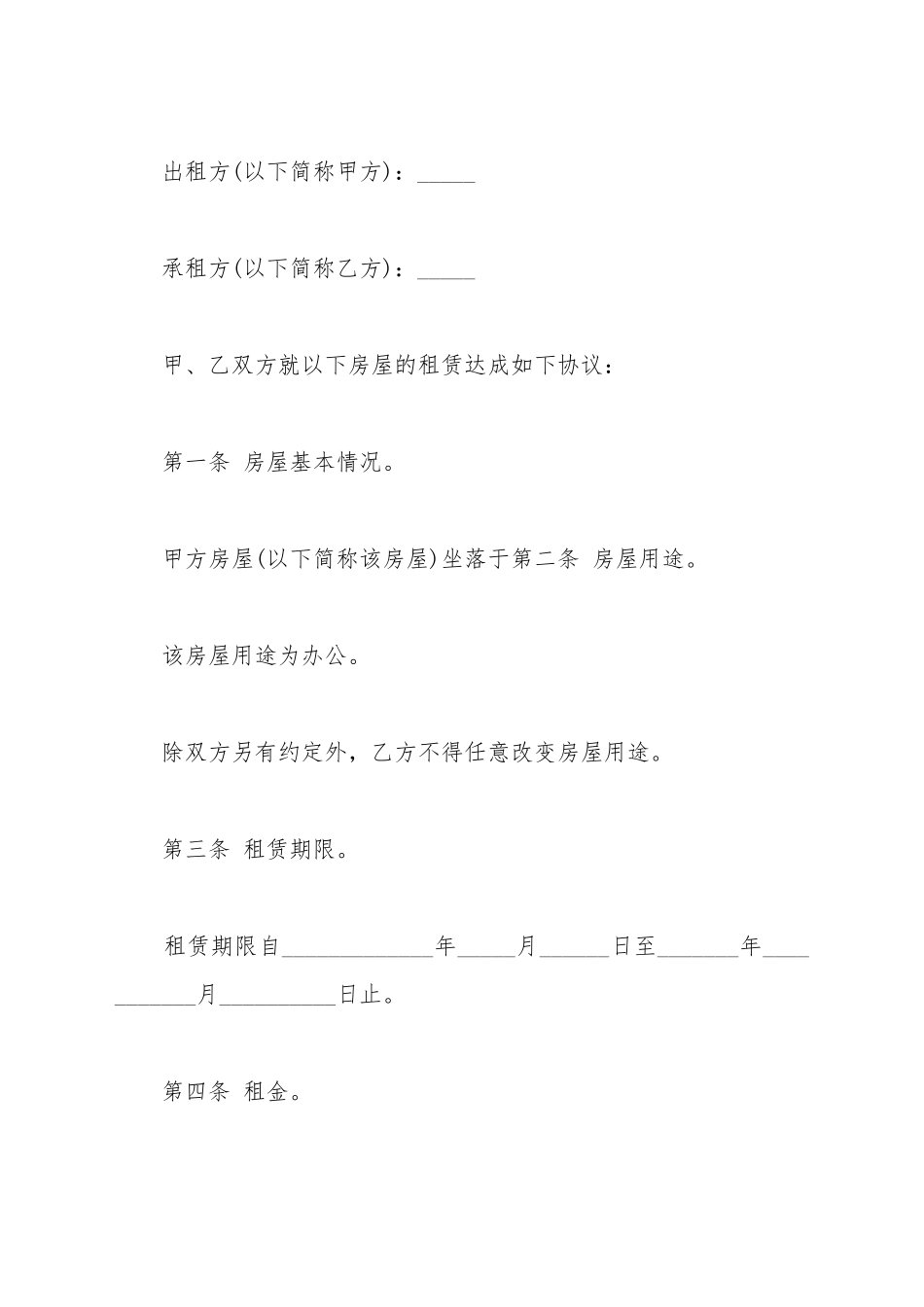 出租方(以下简称甲方)：_____

承租方(以下简称乙方)：_____

甲、乙双方就以下房屋的租赁达成如下协议：

第一条 房屋基本情况。

甲方房屋(以下简称该房屋)坐落于第二条 房屋用途。

该房屋用途为办公。

除双方另有约定外，乙方不得任意改变房屋用途。

第三条 租赁期限。

租赁期限自_____________年_____月______日至_______年___________月__________日止。

第四条 租金。